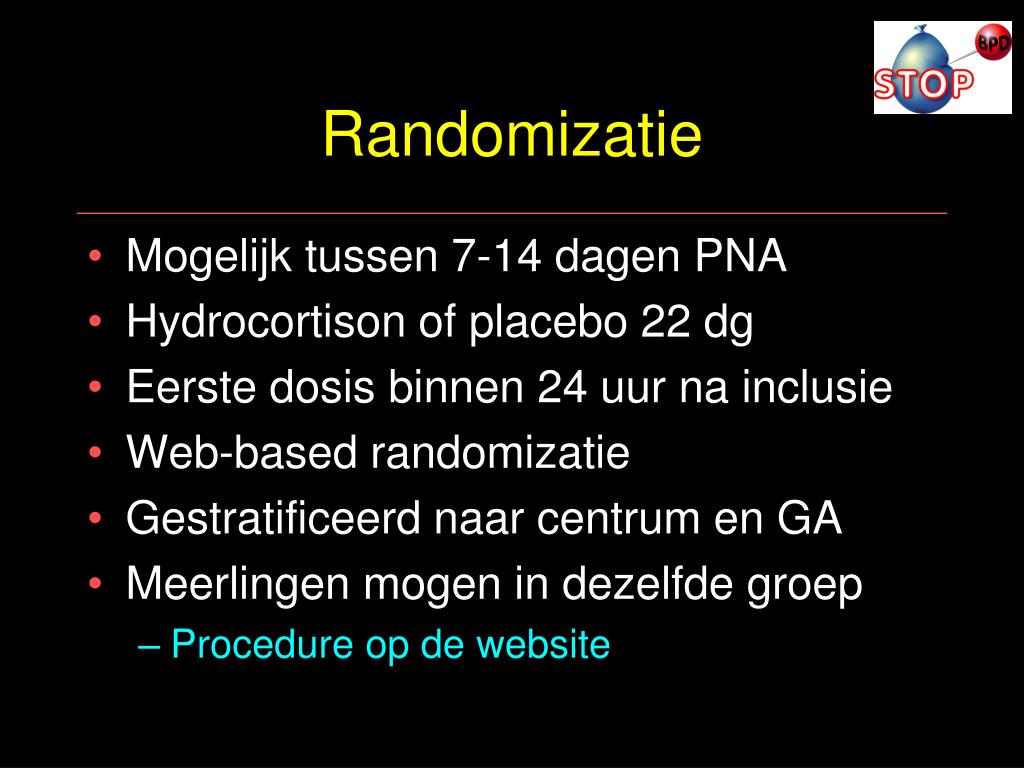 BPD
STOP

Randomizatie

• Mogelijk tussen 7-14 dagen PNA
• Hydrocortison of placebo 22 dg
• Eerste dosis binnen 24 uur na inclusie
• Web-based randomizatie
• Gestratificeerd naar centrum en GA
• Meerlingen mogen in dezelfde groep
– Procedure op de website